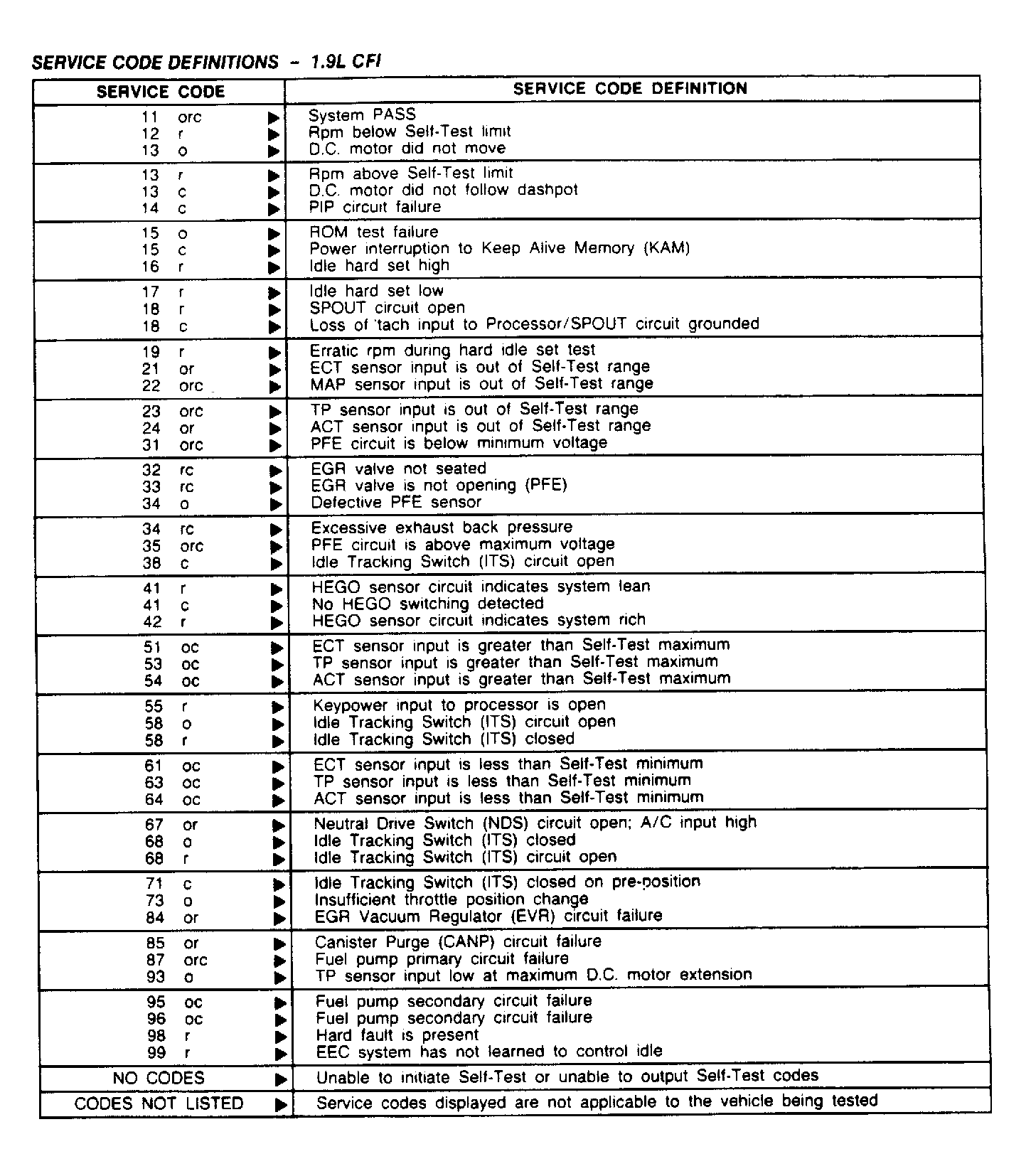 SERVICE CODE DEFINITIONS - 1.9L CFI

| SERVICE CODE | SERVICE CODE DEFINITION |
|---|---|
| 11 orc ▶ | System PASS |
| 12 r ▶ | Rpm below Self-Test limit |
| 13 o ▶ | D.C. motor did not move |
| 13 r ▶ | Rpm above Self-Test limit |
| 13 c ▶ | D.C. motor did not follow dashpot |
| 14 c ▶ | PIP circuit failure |
| 15 o ▶ | ROM test failure |
| 15 c ▶ | Power interruption to Keep Alive Memory (KAM) |
| 16 r ▶ | Idle hard set high |
| 17 r ▶ | Idle hard set low |
| 18 r ▶ | SPOUT circuit open |
| 18 c ▶ | Loss of 'tach input to Processor/SPOUT circuit grounded |
| 19 r ▶ | Erratic rpm during hard idle set test |
| 21 or ▶ | ECT sensor input is out of Self-Test range |
| 22 orc ▶ | MAP sensor input is out of Self-Test range |
| 23 orc ▶ | TP sensor input is out of Self-Test range |
| 24 or ▶ | ACT sensor input is out of Self-Test range |
| 31 orc ▶ | PFE circuit is below minimum voltage |
| 32 rc ▶ | EGR valve not seated |
| 33 rc ▶ | EGR valve is not opening (PFE) |
| 34 o ▶ | Defective PFE sensor |
| 34 rc ▶ | Excessive exhaust back pressure |
| 35 orc ▶ | PFE circuit is above maximum voltage |
| 38 c ▶ | Idle Tracking Switch (ITS) circuit open |
| 41 r ▶ | HEGO sensor circuit indicates system lean |
| 41 c ▶ | No HEGO switching detected |
| 42 r ▶ | HEGO sensor circuit indicates system rich |
| 51 oc ▶ | ECT sensor input is greater than Self-Test maximum |
| 53 oc ▶ | TP sensor input is greater than Self-Test maximum |
| 54 oc ▶ | ACT sensor input is greater than Self-Test maximum |
| 55 r ▶ | Keypower input to processor is open |
| 58 o ▶ | Idle Tracking Switch (ITS) circuit open |
| 58 r ▶ | Idle Tracking Switch (ITS) closed |
| 61 oc ▶ | ECT sensor input is less than Self-Test minimum |
| 63 oc ▶ | TP sensor input is less than Self-Test minimum |
| 64 oc ▶ | ACT sensor input is less than Self-Test minimum |
| 67 or ▶ | Neutral Drive Switch (NDS) circuit open; A/C input high |
| 68 o ▶ | Idle Tracking Switch (ITS) closed |
| 68 r ▶ | Idle Tracking Switch (ITS) circuit open |
| 71 c ▶ | Idle Tracking Switch (ITS) closed on pre-position |
| 73 o ▶ | Insufficient throttle position change |
| 84 or ▶ | EGR Vacuum Regulator (EVR) circuit failure |
| 85 or ▶ | Canister Purge (CANP) circuit failure |
| 87 orc ▶ | Fuel pump primary circuit failure |
| 93 o ▶ | TP sensor input low at maximum D.C. motor extension |
| 95 oc ▶ | Fuel pump secondary circuit failure |
| 96 oc ▶ | Fuel pump secondary circuit failure |
| 98 r ▶ | Hard fault is present |
| 99 r ▶ | EEC system has not learned to control idle |
| NO CODES ▶ | Unable to initiate Self-Test or unable to output Self-Test codes |
| CODES NOT LISTED ▶ | Service codes displayed are not applicable to the vehicle being tested |